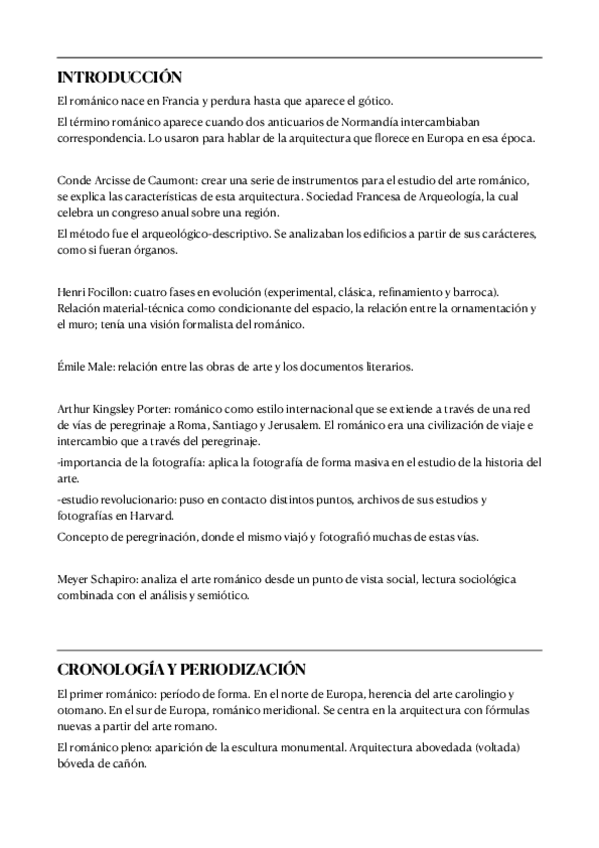 INTRODUCCIÓN

El románico nace en Francia y perdura hasta que aparece el gótico.

El término románico aparece cuando dos anticuarios de Normandía intercambiaban correspondencia. Lo usaron para hablar de la arquitectura que florece en Europa en esa época.

Conde Arcisse de Caumont: crear una serie de instrumentos para el estudio del arte románico, se explica las características de esta arquitectura. Sociedad Francesa de Arqueología, la cual celebra un congreso anual sobre una región.

El método fue el arqueológico-descriptivo. Se analizaban los edificios a partir de sus carácteres, como si fueran órganos.

Henri Focillon: cuatro fases en evolución (experimental, clásica, refinamiento y barroca). Relación material-técnica como condicionante del espacio, la relación entre la ornamentación y el muro; tenía una visión formalista del románico.

Émile Male: relación entre las obras de arte y los documentos literarios.

Arthur Kingsley Porter: románico como estilo internacional que se extiende a través de una red de vías de peregrinaje a Roma, Santiago y Jerusalem. El románico era una civilización de viaje e intercambio que a través del peregrinaje.

-importancia de la fotografía: aplica la fotografía de forma masiva en el estudio de la historia del arte.

-estudio revolucionario: puso en contacto distintos puntos, archivos de sus estudios y fotografías en Harvard.

Concepto de peregrinación, donde el mismo viajó y fotografió muchas de estas vías.

Meyer Schapiro: analiza el arte románico desde un punto de vista social, lectura sociológica combinada con el análisis y semiótico.

CRONOLOGÍA Y PERIODIZACIÓN

El primer románico: período de forma. En el norte de Europa, herencia del arte carolingio y otomano. En el sur de Europa, románico meridional. Se centra en la arquitectura con fórmulas nuevas a partir del arte romano.

El románico pleno: aparición de la escultura monumental. Arquitectura abovedada (voltada) bóveda de cañón.